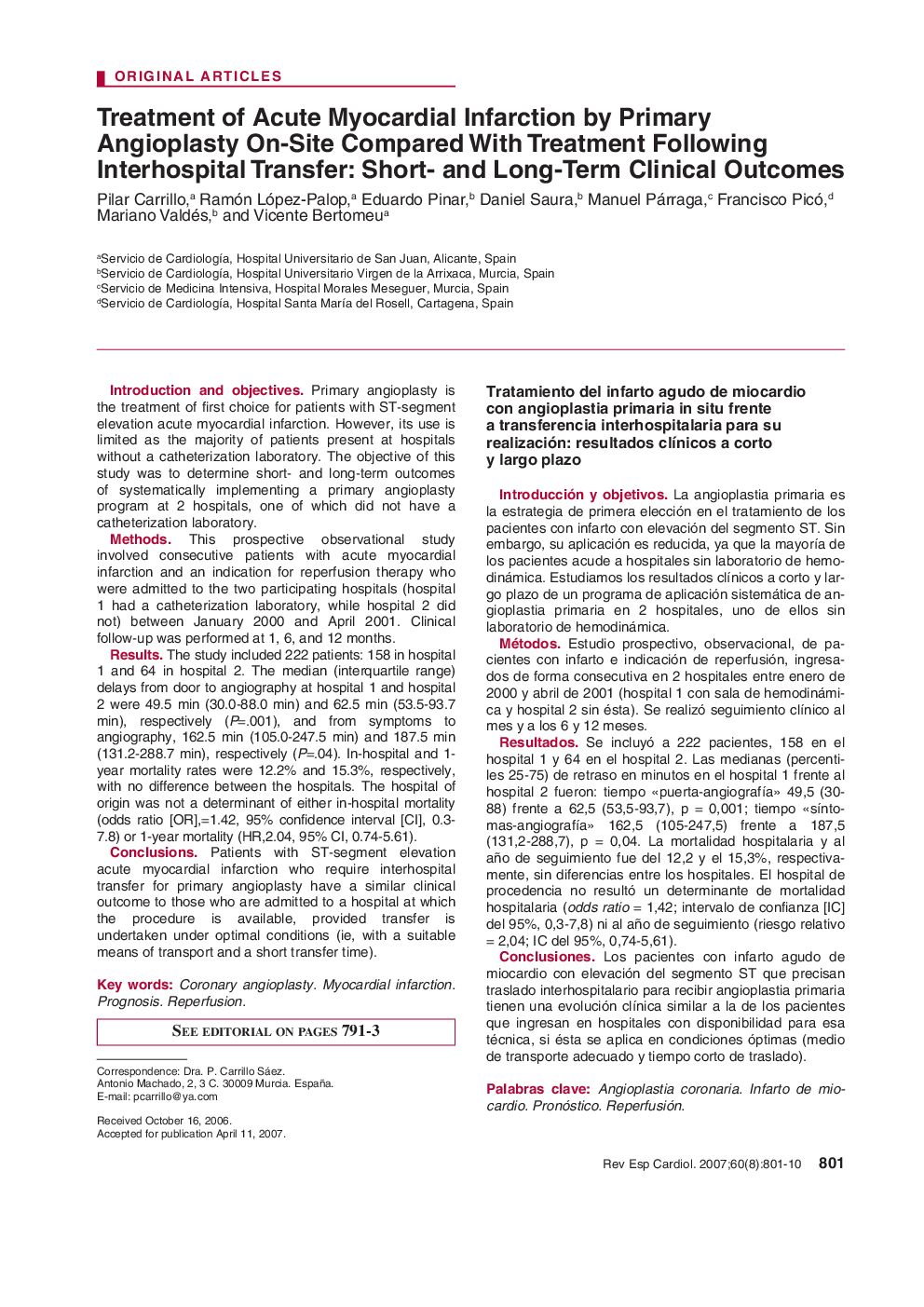 ORIGINAL ARTICLES

Treatment of Acute Myocardial Infarction by Primary Angioplasty On-Site Compared With Treatment Following Interhospital Transfer: Short- and Long-Term Clinical Outcomes

Pilar Carrillo,$^a$ Ramón López-Palop,$^a$ Eduardo Pinar,$^b$ Daniel Saura,$^b$ Manuel Párraga,$^c$ Francisco Picó,$^d$ Mariano Valdés,$^b$ and Vicente Bertomeu$^a$

$^a$Servicio de Cardiología, Hospital Universitario de San Juan, Alicante, Spain
$^b$Servicio de Cardiología, Hospital Universitario Virgen de la Arrixaca, Murcia, Spain
$^c$Servicio de Medicina Intensiva, Hospital Morales Meseguer, Murcia, Spain
$^d$Servicio de Cardiología, Hospital Santa María del Rosell, Cartagena, Spain

Introduction and objectives. Primary angioplasty is the treatment of first choice for patients with ST-segment elevation acute myocardial infarction. However, its use is limited as the majority of patients present at hospitals without a catheterization laboratory. The objective of this study was to determine short- and long-term outcomes of systematically implementing a primary angioplasty program at 2 hospitals, one of which did not have a catheterization laboratory.

Methods. This prospective observational study involved consecutive patients with acute myocardial infarction and an indication for reperfusion therapy who were admitted to the two participating hospitals (hospital 1 had a catheterization laboratory, while hospital 2 did not) between January 2000 and April 2001. Clinical follow-up was performed at 1, 6, and 12 months.

Results. The study included 222 patients: 158 in hospital 1 and 64 in hospital 2. The median (interquartile range) delays from door to angiography at hospital 1 and hospital 2 were 49.5 min (30.0-88.0 min) and 62.5 min (53.5-93.7 min), respectively (P=.001), and from symptoms to angiography, 162.5 min (105.0-247.5 min) and 187.5 min (131.2-288.7 min), respectively (P=.04). In-hospital and 1-year mortality rates were 12.2% and 15.3%, respectively, with no difference between the hospitals. The hospital of origin was not a determinant of either in-hospital mortality (odds ratio [OR],=1.42, 95% confidence interval [CI], 0.3-7.8) or 1-year mortality (HR,2.04, 95% CI, 0.74-5.61).

Conclusions. Patients with ST-segment elevation acute myocardial infarction who require interhospital transfer for primary angioplasty have a similar clinical outcome to those who are admitted to a hospital at which the procedure is available, provided transfer is undertaken under optimal conditions (ie, with a suitable means of transport and a short transfer time).

Key words: Coronary angioplasty. Myocardial infarction. Prognosis. Reperfusion.

SEE EDITORIAL ON PAGES 791-3

Correspondence: Dra. P. Carrillo Sáez.
Antonio Machado, 2, 3 C. 30009 Murcia. España.
E-mail: pcarrillo@ya.com

Received October 16, 2006.
Accepted for publication April 11, 2007.

Tratamiento del infarto agudo de miocardio con angioplastia primaria in situ frente a transferencia interhospitalaria para su realización: resultados clínicos a corto y largo plazo

Introducción y objetivos. La angioplastia primaria es la estrategia de primera elección en el tratamiento de los pacientes con infarto con elevación del segmento ST. Sin embargo, su aplicación es reducida, ya que la mayoría de los pacientes acude a hospitales sin laboratorio de hemodinámica. Estudiamos los resultados clínicos a corto y largo plazo de un programa de aplicación sistemática de angioplastia primaria en 2 hospitales, uno de ellos sin laboratorio de hemodinámica.

Métodos. Estudio prospectivo, observacional, de pacientes con infarto e indicación de reperfusión, ingresados de forma consecutiva en 2 hospitales entre enero de 2000 y abril de 2001 (hospital 1 con sala de hemodinámica y hospital 2 sin ésta). Se realizó seguimiento clínico al mes y a los 6 y 12 meses.

Resultados. Se incluyó a 222 pacientes, 158 en el hospital 1 y 64 en el hospital 2. Las medianas (percentiles 25-75) de retraso en minutos en el hospital 1 frente al hospital 2 fueron: tiempo «puerta-angiografía» 49,5 (30-88) frente a 62,5 (53,5-93,7), p = 0,001; tiempo «síntomas-angiografía» 162,5 (105-247,5) frente a 187,5 (131,2-288,7), p = 0,04. La mortalidad hospitalaria y al año de seguimiento fue del 12,2 y el 15,3%, respectivamente, sin diferencias entre los hospitales. El hospital de procedencia no resultó un determinante de mortalidad hospitalaria (odds ratio = 1,42; intervalo de confianza [IC] del 95%, 0,3-7,8) ni al año de seguimiento (riesgo relativo = 2,04; IC del 95%, 0,74-5,61).

Conclusiones. Los pacientes con infarto agudo de miocardio con elevación del segmento ST que precisan traslado interhospitalario para recibir angioplastia primaria tienen una evolución clínica similar a la de los pacientes que ingresan en hospitales con disponibilidad para esa técnica, si ésta se aplica en condiciones óptimas (medio de transporte adecuado y tiempo corto de traslado).

Palabras clave: Angioplastia coronaria. Infarto de miocardio. Pronóstico. Reperfusión.

Rev Esp Cardiol. 2007;60(8):801-10 801